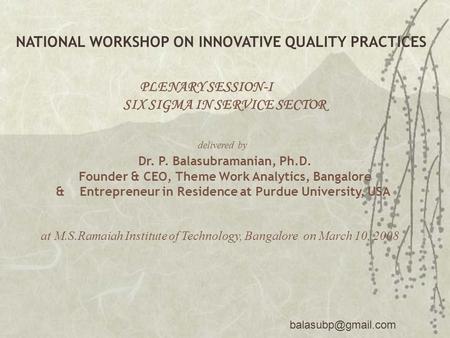 NATIONAL WORKSHOP ON INNOVATIVE QUALITY PRACTICES

PLENARY SESSION-I
SIX SIGMA IN SERVICE SECTOR

delivered by
Dr. P. Balasubramanian, Ph.D.
Founder & CEO, Theme Work Analytics, Bangalore
& Entrepreneur in Residence at Purdue University, USA

at M.S.Ramaiah Institute of Technology, Bangalore on March 10, 2008

balasubp@gmail.com